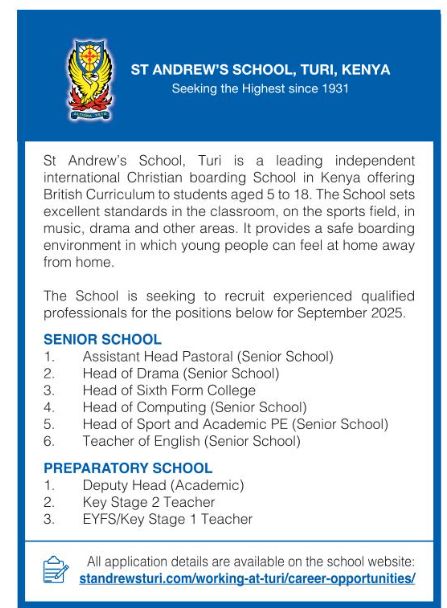 ST ANDREW'S SCHOOL, TURI, KENYA
Seeking the Highest since 1931

St Andrew's School, Turi is a leading independent international Christian boarding School in Kenya offering British Curriculum to students aged 5 to 18. The School sets excellent standards in the classroom, on the sports field, in music, drama and other areas. It provides a safe boarding environment in which young people can feel at home away from home.

The School is seeking to recruit experienced qualified professionals for the positions below for September 2025.

SENIOR SCHOOL
1. Assistant Head Pastoral (Senior School)
2. Head of Drama (Senior School)
3. Head of Sixth Form College
4. Head of Computing (Senior School)
5. Head of Sport and Academic PE (Senior School)
6. Teacher of English (Senior School)

PREPARATORY SCHOOL
1. Deputy Head (Academic)
2. Key Stage 2 Teacher
3. EYFS/Key Stage 1 Teacher

All application details are available on the school website:
standrewsturi.com/working-at-turi/career-opportunities/